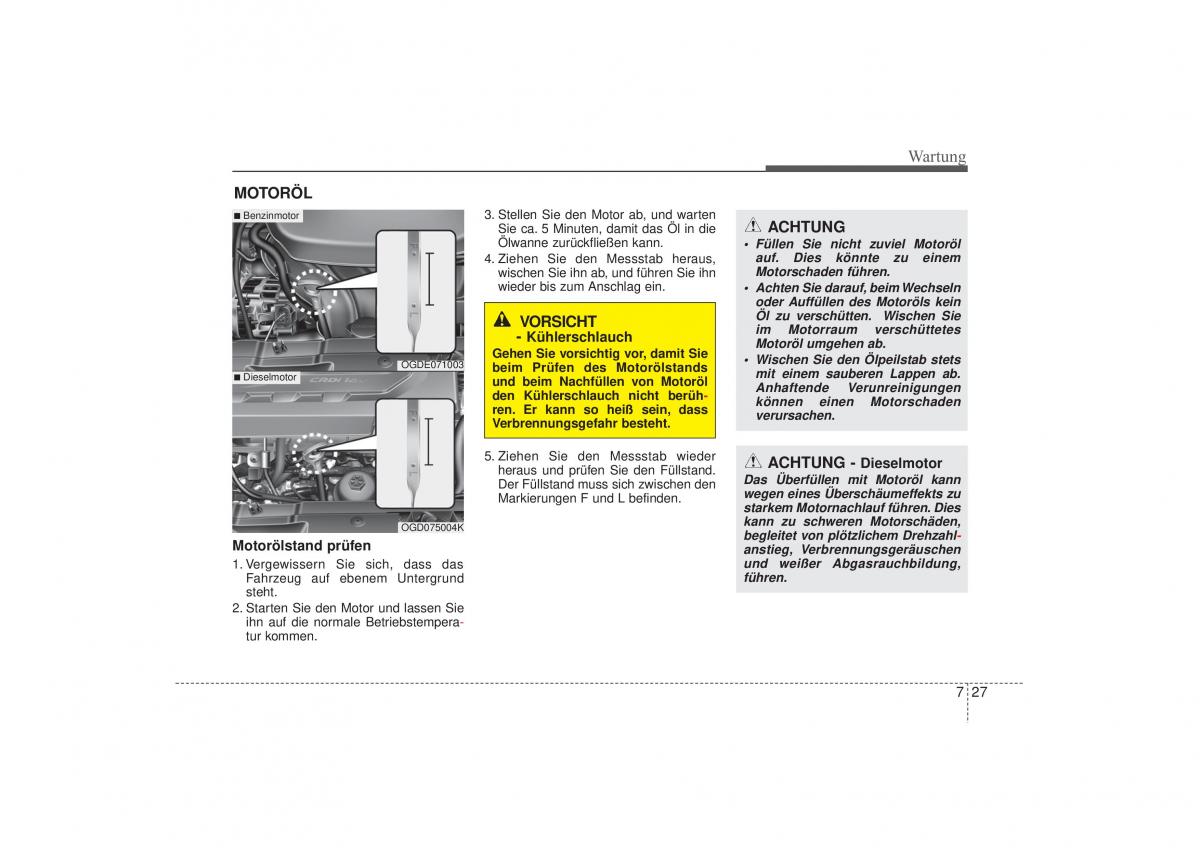 Wartung

MOTORÖL

■ Benzinmotor

OGDE071003

■ Dieselmotor

OGD075004K

Motorölstand prüfen

1. Vergewissern Sie sich, dass das Fahrzeug auf ebenem Untergrund steht.

2. Starten Sie den Motor und lassen Sie ihn auf die normale Betriebstemperatur kommen.

3. Stellen Sie den Motor ab, und warten Sie ca. 5 Minuten, damit das Öl in die Ölwanne zurückfließen kann.

4. Ziehen Sie den Messstab heraus, wischen Sie ihn ab, und führen Sie ihn wieder bis zum Anschlag ein.

VORSICHT
- Kühlerschlauch
Gehen Sie vorsichtig vor, damit Sie beim Prüfen des Motorölstands und beim Nachfüllen von Motoröl den Kühlerschlauch nicht berühren. Er kann so heiß sein, dass Verbrennungsgefahr besteht.

5. Ziehen Sie den Messstab wieder heraus und prüfen Sie den Füllstand. Der Füllstand muss sich zwischen den Markierungen F und L befinden.

ACHTUNG
• Füllen Sie nicht zuviel Motoröl auf. Dies könnte zu einem Motorschaden führen.
• Achten Sie darauf, beim Wechseln oder Auffüllen des Motoröls kein Öl zu verschütten. Wischen Sie im Motorraum verschüttetes Motoröl umgehen ab.
• Wischen Sie den Ölpeilstab stets mit einem sauberen Lappen ab. Anhaftende Verunreinigungen können einen Motorschaden verursachen.

ACHTUNG - Dieselmotor
Das Überfüllen mit Motoröl kann wegen eines Überschäumeffekts zu starkem Motornachlauf führen. Dies kann zu schweren Motorschäden, begleitet von plötzlichem Drehzahlanstieg, Verbrennungsgeräuschen und weißer Abgasrauchbildung, führen.

7 27